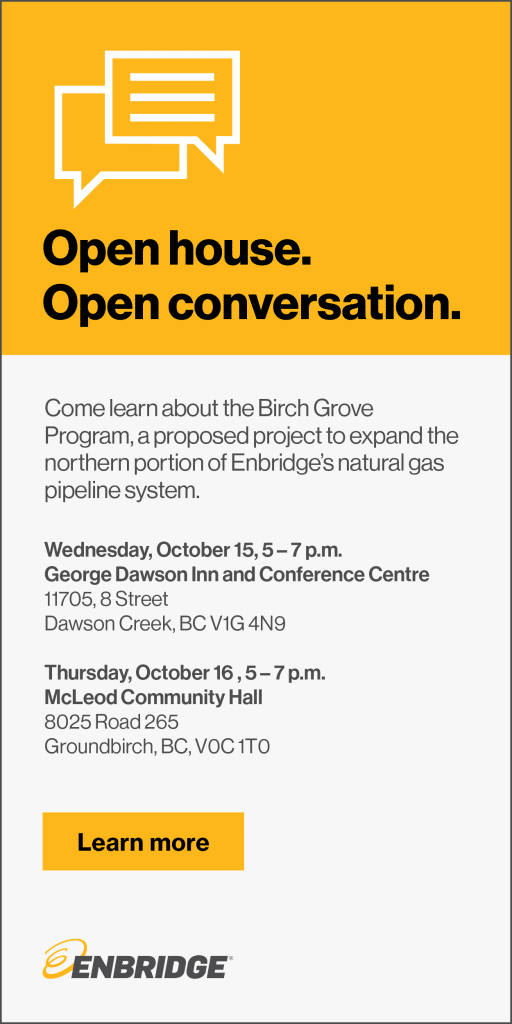 Open house.
Open conversation.

Come learn about the Birch Grove Program, a proposed project to expand the northern portion of Enbridge's natural gas pipeline system.

Wednesday, October 15, 5 – 7 p.m.
George Dawson Inn and Conference Centre
11705, 8 Street
Dawson Creek, BC V1G 4N9

Thursday, October 16 , 5 – 7 p.m.
McLeod Community Hall
8025 Road 265
Groundbirch, BC, V0C 1T0

Learn more

ENBRIDGE